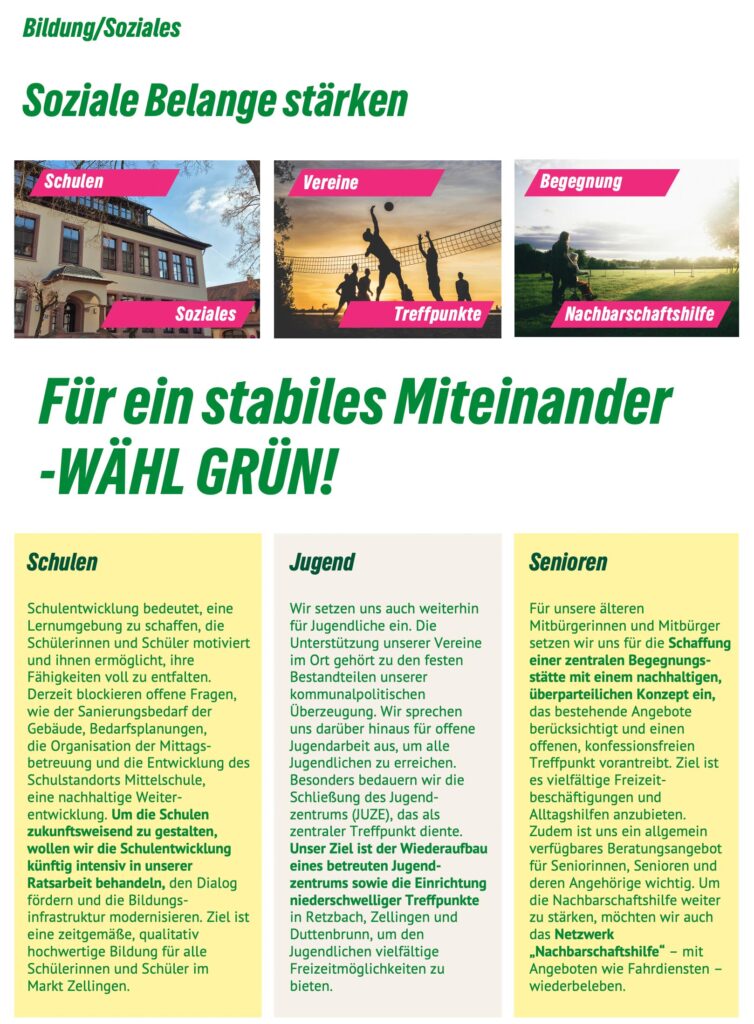 Bildung/Soziales

Soziale Belange stärken

Schulen

Soziales

Vereine

Treffpunkte

Begegnung

Nachbarschaftshilfe

Für ein stabiles Miteinander -WÄHL GRÜN!

Schulen

Schulentwicklung bedeutet, eine Lernumgebung zu schaffen, die Schülerinnen und Schüler motiviert und ihnen ermöglicht, ihre Fähigkeiten voll zu entfalten. Derzeit blockieren offene Fragen, wie der Sanierungsbedarf der Gebäude, Bedarfsplanungen, die Organisation der Mittagsbetreuung und die Entwicklung des Schulstandorts Mittelschule, eine nachhaltige Weiterentwicklung. Um die Schulen zukunftsweisend zu gestalten, wollen wir die Schulentwicklung künftig intensiv in unserer Ratsarbeit behandeln, den Dialog fördern und die Bildungsinfrastruktur modernisieren. Ziel ist eine zeitgemäße, qualitativ hochwertige Bildung für alle Schülerinnen und Schüler im Markt Zellingen.

Jugend

Wir setzen uns auch weiterhin für Jugendliche ein. Die Unterstützung unserer Vereine im Ort gehört zu den festen Bestandteilen unserer kommunalpolitischen Überzeugung. Wir sprechen uns darüber hinaus für offene Jugendarbeit aus, um alle Jugendlichen zu erreichen. Besonders bedauern wir die Schließung des Jugendzentrums (JUZE), das als zentraler Treffpunkt diente. Unser Ziel ist der Wiederaufbau eines betreuten Jugendzentrums sowie die Einrichtung niederschwelliger Treffpunkte in Retzbach, Zellingen und Duttenbrunn, um den Jugendlichen vielfältige Freizeitmöglichkeiten zu bieten.

Senioren

Für unsere älteren Mitbürgerinnen und Mitbürger setzen wir uns für die Schaffung einer zentralen Begegnungsstätte mit einem nachhaltigen, überparteilichen Konzept ein, das bestehende Angebote berücksichtigt und einen offenen, konfessionsfreien Treffpunkt vorantreibt. Ziel ist es vielfältige Freizeitbeschäftigungen und Alltagshilfen anzubieten. Zudem ist uns ein allgemein verfügbares Beratungsangebot für Seniorinnen, Senioren und deren Angehörige wichtig. Um die Nachbarschaftshilfe weiter zu stärken, möchten wir auch das Netzwerk „Nachbarschaftshilfe“ – mit Angeboten wie Fahrdiensten – wiederbeleben.